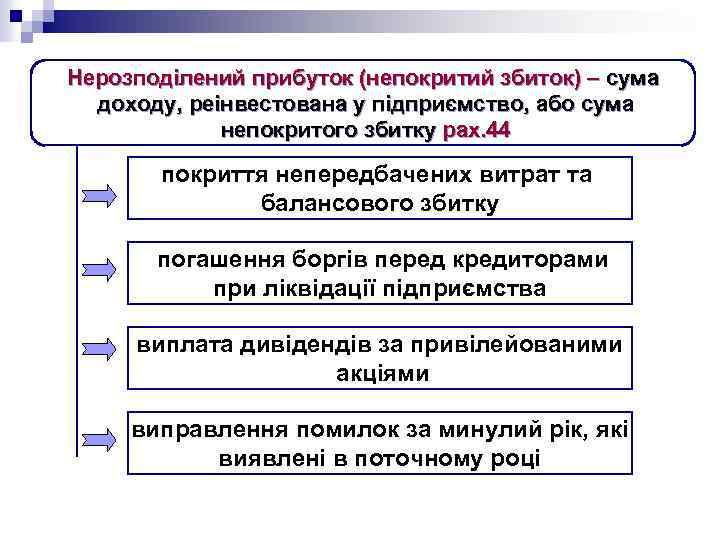 Нерозподілений прибуток (непокритий збиток) – сума доходу, реінвестована у підприємство, або сума непокритого збитку рах.44

покриття непередбачених витрат та балансового збитку

погашення боргів перед кредиторами при ліквідації підприємства

виплата дивідендів за привілейованими акціями

виправлення помилок за минулий рік, які виявлені в поточному році